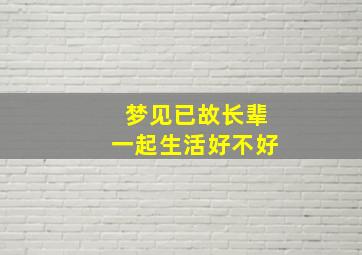 梦见已故长辈
一起生活好不好